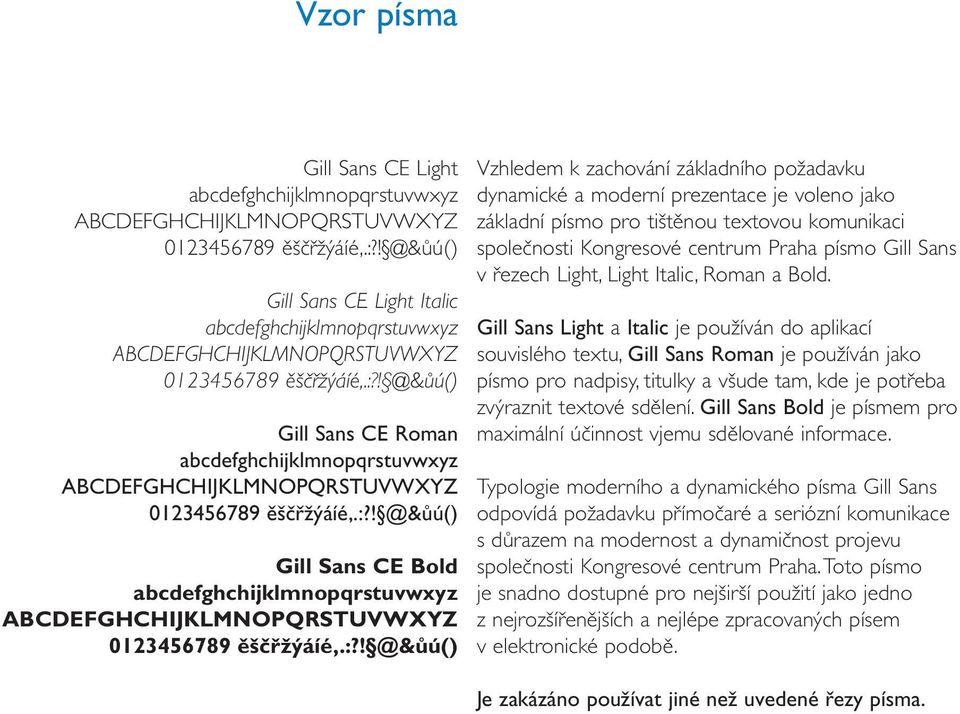 Vzor písma

Gill Sans CE Light
abcdefghchijklmnopqrstuvwxyz
ABCDEFGHCHIJKLMNOPQRSTUVWXYZ
0123456789 ěščřžýáíé,.:?!§@&ůú()

Gill Sans CE Light Italic
abcdefghchijklmnopqrstuvwxyz
ABCDEFGHCHIJKLMNOPQRSTUVWXYZ
0123456789 ěščřžýáíé,.:?!§@&ůú()

Gill Sans CE Roman
abcdefghchijklmnopqrstuvwxyz
ABCDEFGHCHIJKLMNOPQRSTUVWXYZ
0123456789 ěščřžýáíé,.:?!§@&ůú()

Gill Sans CE Bold
abcdefghchijklmnopqrstuvwxyz
ABCDEFGHCHIJKLMNOPQRSTUVWXYZ
0123456789 ěščřžýáíé,.:?!§@&ůú()

Vzhledem k zachování základního požadavku dynamické a moderní prezentace je voleno jako základní písmo pro tištěnou textovou komunikaci společnosti Kongresové centrum Praha písmo Gill Sans v řezech Light, Light Italic, Roman a Bold.

Gill Sans Light a Italic je používán do aplikací souvislého textu, Gill Sans Roman je používán jako písmo pro nadpisy, titulky a všude tam, kde je potřeba zvýraznit textové sdělení. Gill Sans Bold je písmem pro maximální účinnost vjemu sdělované informace.

Typologie moderního a dynamického písma Gill Sans odpovídá požadavku přímočaré a seriózní komunikace s důrazem na modernost a dynamičnost projevu společnosti Kongresové centrum Praha. Toto písmo je snadno dostupné pro nejširší použití jako jedno z nejrozšířenějších a nejlépe zpracovaných písem v elektronické podobě.

Je zakázáno používat jiné než uvedené řezy písma.